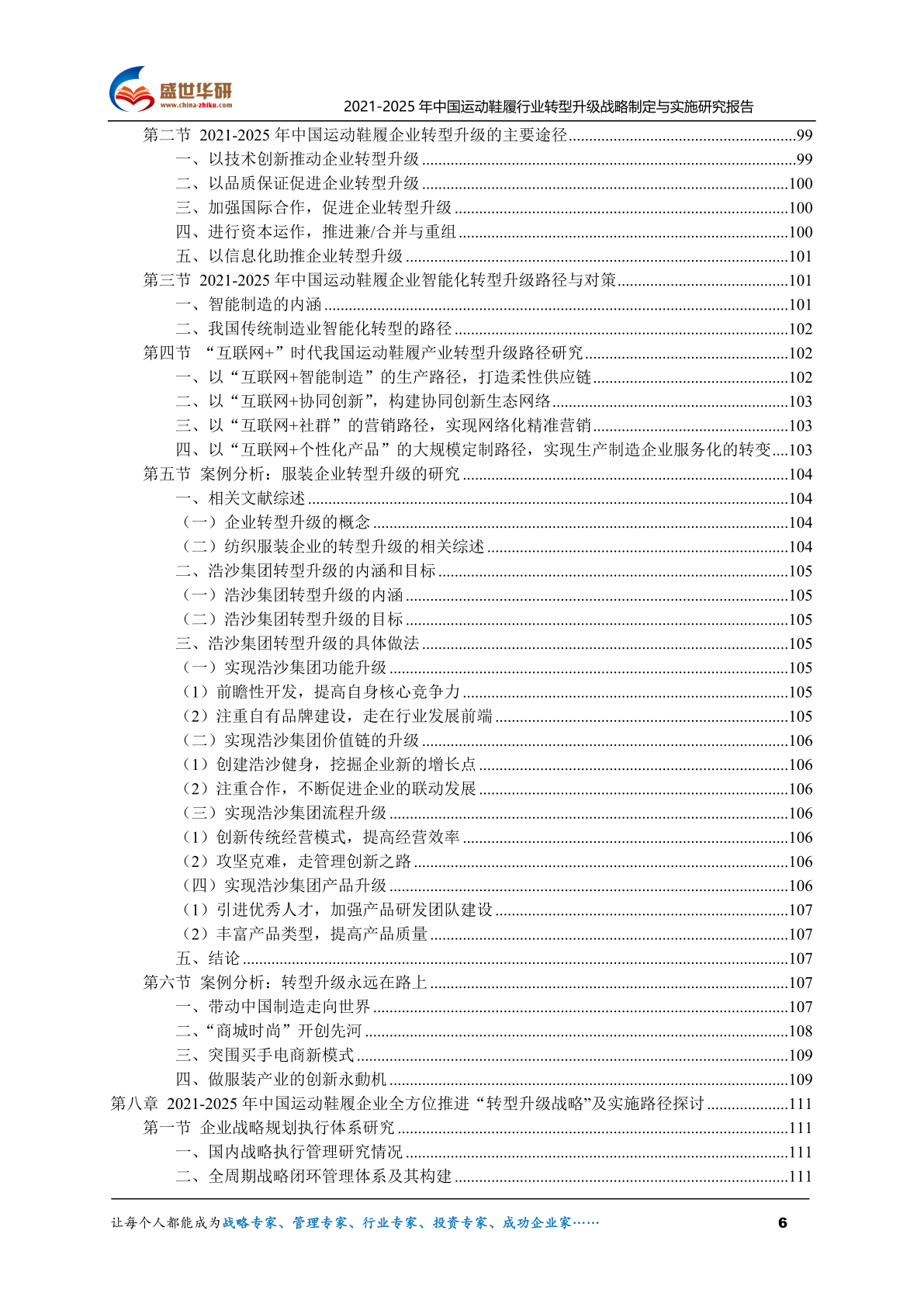 盛世华研
www.china-zhiku.com
2021-2025 年中国运动鞋履行业转型升级战略制定与实施研究报告

第二节 2021-2025 年中国运动鞋履企业转型升级的主要途径......99
一、以技术创新推动企业转型升级......99
二、以品质保证促进企业转型升级......100
三、加强国际合作，促进企业转型升级......100
四、进行资本运作，推进兼/合并与重组......100
五、以信息化助推企业转型升级......101
第三节 2021-2025 年中国运动鞋履企业智能化转型升级路径与对策......101
一、智能制造的内涵......101
二、我国传统制造业智能化转型的路径......102
第四节 “互联网+”时代我国运动鞋履产业转型升级路径研究......102
一、以“互联网+智能制造”的生产路径，打造柔性供应链......102
二、以“互联网+协同创新”，构建协同创新生态网络......103
三、以“互联网+社群”的营销路径，实现网络化精准营销......103
四、以“互联网+个性化产品”的大规模定制路径，实现生产制造企业服务化的转变....103
第五节 案例分析：服装企业转型升级的研究......104
一、相关文献综述......104
（一）企业转型升级的概念......104
（二）纺织服装企业的转型升级的相关综述......104
二、浩沙集团转型升级的内涵和目标......105
（一）浩沙集团转型升级的内涵......105
（二）浩沙集团转型升级的目标......105
三、浩沙集团转型升级的具体做法......105
（一）实现浩沙集团功能升级......105
（1）前瞻性开发，提高自身核心竞争力......105
（2）注重自有品牌建设，走在行业发展前端......105
（二）实现浩沙集团价值链的升级......106
（1）创建浩沙健身，挖掘企业新的增长点......106
（2）注重合作，不断促进企业的联动发展......106
（三）实现浩沙集团流程升级......106
（1）创新传统经营模式，提高经营效率......106
（2）攻坚克难，走管理创新之路......106
（四）实现浩沙集团产品升级......106
（1）引进优秀人才，加强产品研发团队建设......107
（2）丰富产品类型，提高产品质量......107
五、结论......107
第六节 案例分析：转型升级永远在路上......107
一、带动中国制造走向世界......107
二、“商城时尚”开创先河......108
三、突围买手电商新模式......109
四、做服装产业的创新永動机......109
第八章 2021-2025 年中国运动鞋履企业全方位推进“转型升级战略”及实施路径探讨......111
第一节 企业战略规划执行体系研究......111
一、国内战略执行管理研究情况......111
二、全周期战略闭环管理体系及其构建......111

让每个人都能成为战略专家、管理专家、行业专家、投资专家、成功企业家……
6